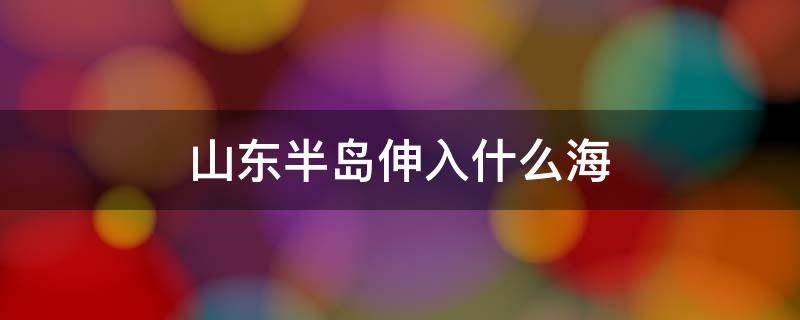 山东半岛伸入什么海